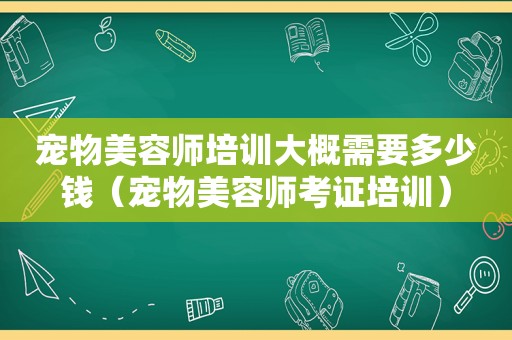 宠物美容师培训大概需要多少钱（宠物美容师考证培训）